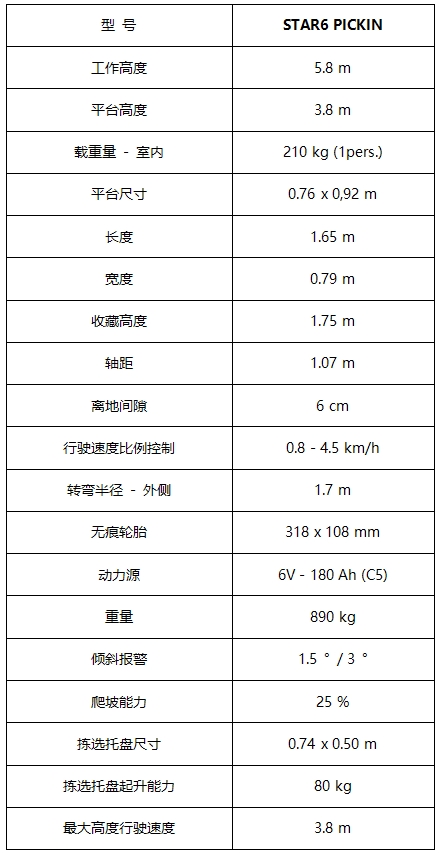 | 型 号 | STAR6 PICKIN |
|---|---|
| 工作高度 | 5.8 m |
| 平台高度 | 3.8 m |
| 载重量 - 室内 | 210 kg (1pers.) |
| 平台尺寸 | 0.76 x 0,92 m |
| 长度 | 1.65 m |
| 宽度 | 0.79 m |
| 收藏高度 | 1.75 m |
| 轴距 | 1.07 m |
| 离地间隙 | 6 cm |
| 行驶速度比例控制 | 0.8 - 4.5 km/h |
| 转弯半径 - 外侧 | 1.7 m |
| 无痕轮胎 | 318 x 108 mm |
| 动力源 | 6V - 180 Ah (C5) |
| 重量 | 890 kg |
| 倾斜报警 | 1.5 ° / 3 ° |
| 爬坡能力 | 25 % |
| 拣选托盘尺寸 | 0.74 x 0.50 m |
| 拣选托盘起升能力 | 80 kg |
| 最大高度行驶速度 | 3.8 m |